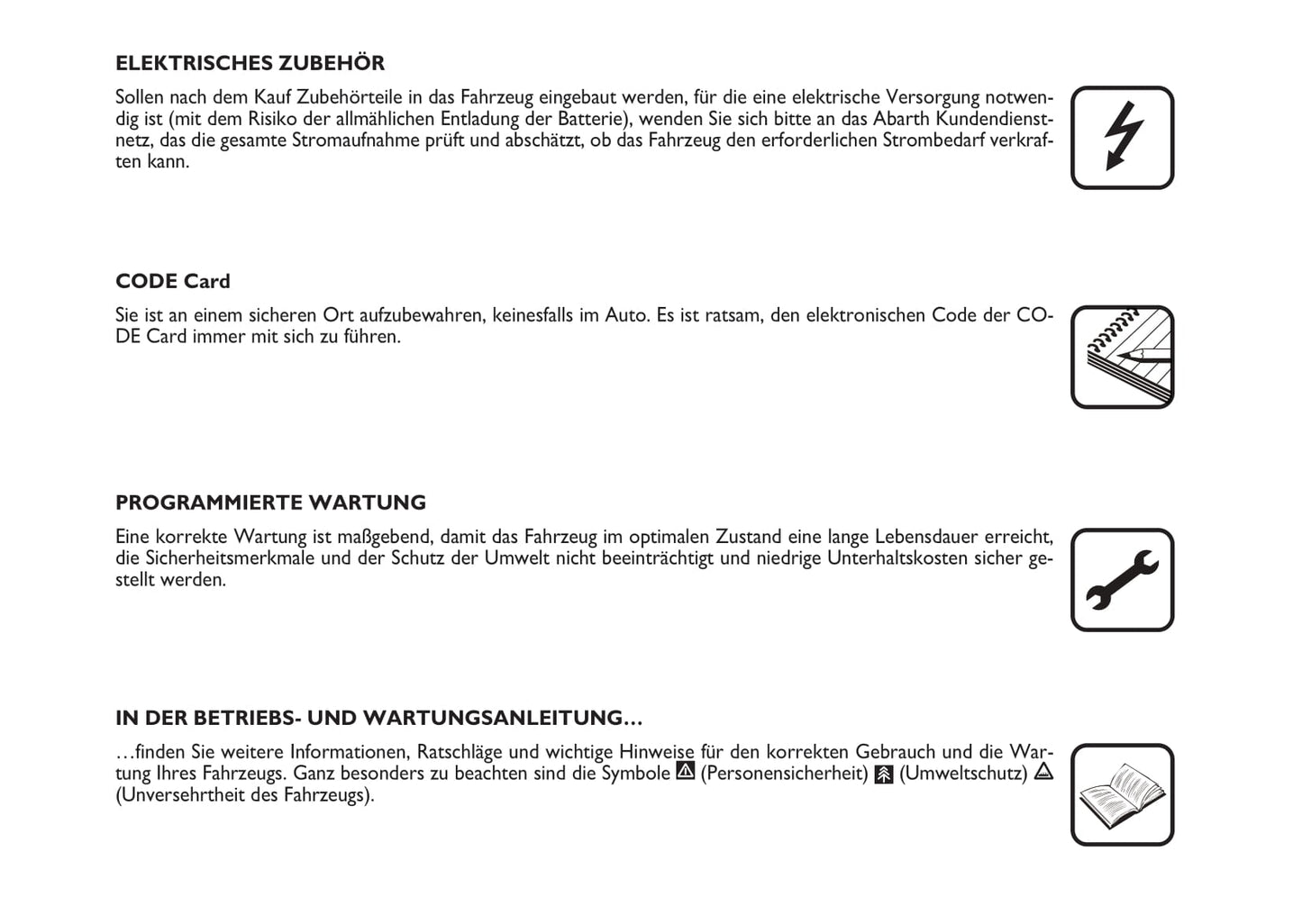 ELEKTRISCHES ZUBEHÖR

Sollen nach dem Kauf Zubehörteile in das Fahrzeug eingebaut werden, für die eine elektrische Versorgung notwendig ist (mit dem Risiko der allmählichen Entladung der Batterie), wenden Sie sich bitte an das Abarth Kundendienstnetz, das die gesamte Stromaufnahme prüft und abschätzt, ob das Fahrzeug den erforderlichen Strombedarf verkraften kann.

CODE Card

Sie ist an einem sicheren Ort aufzubewahren, keinesfalls im Auto. Es ist ratsam, den elektronischen Code der CODE Card immer mit sich zu führen.

PROGRAMMIERTE WARTUNG

Eine korrekte Wartung ist maßgebend, damit das Fahrzeug im optimalen Zustand eine lange Lebensdauer erreicht, die Sicherheitsmerkmale und der Schutz der Umwelt nicht beeinträchtigt und niedrige Unterhaltskosten sicher gestellt werden.

IN DER BETRIEBS- UND WARTUNGSANLEITUNG…

…finden Sie weitere Informationen, Ratschläge und wichtige Hinweise für den korrekten Gebrauch und die Wartung Ihres Fahrzeugs. Ganz besonders zu beachten sind die Symbole (Personensicherheit) (Umweltschutz) (Unversehrtheit des Fahrzeugs).